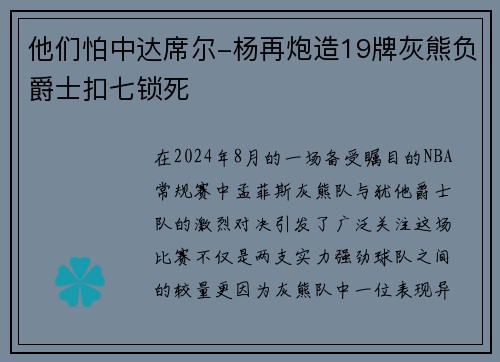 他们怕中达席尔-杨再炮造19牌灰熊负爵士扣七锁死

在2024年8月的一场备受瞩目的NBA常规赛中孟菲斯灰熊队与犹他爵士队的激烈对决引发了广泛关注这场比赛不仅是两支实力强劲球队之间的较量更因为灰熊队中一位表现异